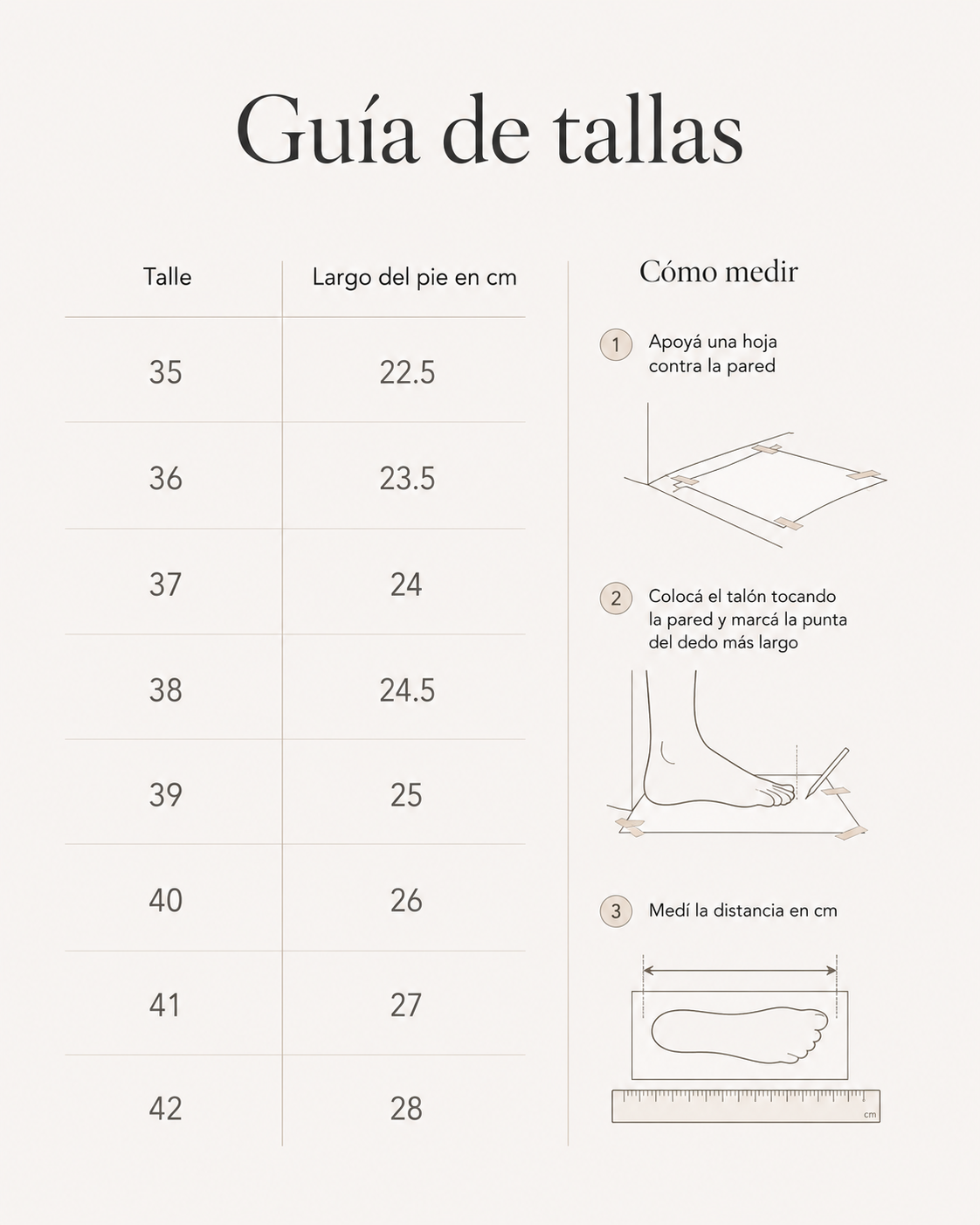 Guía de tallas

| Talle | Largo del pie en cm |
|---|---|
| 35 | 22.5 |
| 36 | 23.5 |
| 37 | 24 |
| 38 | 24.5 |
| 39 | 25 |
| 40 | 26 |
| 41 | 27 |
| 42 | 28 |

Cómo medir

1 Apoyá una hoja contra la pared

2 Colocá el talón tocando la pared y marcá la punta del dedo más largo

3 Medí la distancia en cm

cm